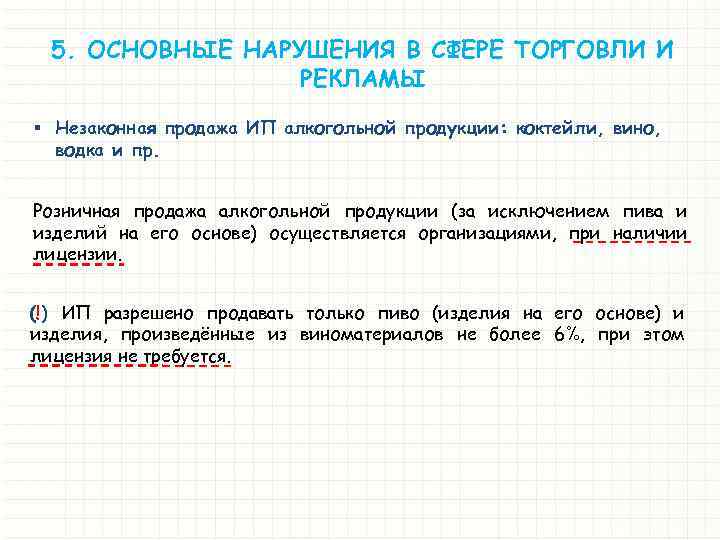 5. ОСНОВНЫЕ НАРУШЕНИЯ В СФЕРЕ ТОРГОВЛИ И РЕКЛАМЫ

▪ Незаконная продажа ИП алкогольной продукции: коктейли, вино, водка и пр.

Розничная продажа алкогольной продукции (за исключением пива и изделий на его основе) осуществляется организациями, при наличии лицензии.

(!) ИП разрешено продавать только пиво (изделия на его основе) и изделия, произведённые из виноматериалов не более 6%, при этом лицензия не требуется.